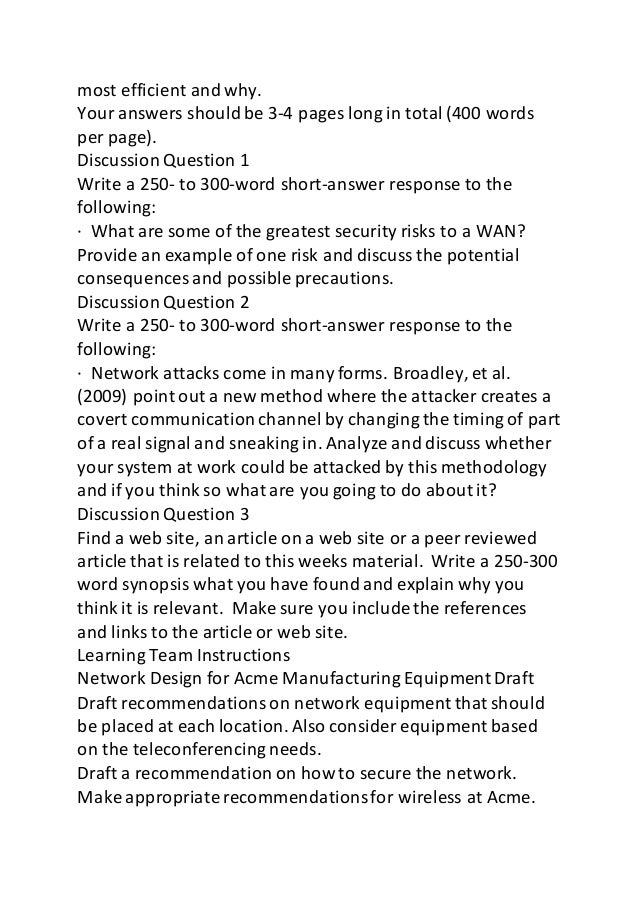 most efficient and why.
Your answers should be 3-4 pages long in total (400 words per page).
Discussion Question 1
Write a 250- to 300-word short-answer response to the following:
· What are some of the greatest security risks to a WAN? Provide an example of one risk and discuss the potential consequences and possible precautions.
Discussion Question 2
Write a 250- to 300-word short-answer response to the following:
· Network attacks come in many forms. Broadley, et al. (2009) point out a new method where the attacker creates a covert communication channel by changing the timing of part of a real signal and sneaking in. Analyze and discuss whether your system at work could be attacked by this methodology and if you think so what are you going to do about it?
Discussion Question 3
Find a web site, an article on a web site or a peer reviewed article that is related to this weeks material. Write a 250-300 word synopsis what you have found and explain why you think it is relevant. Make sure you include the references and links to the article or web site.
Learning Team Instructions
Network Design for Acme Manufacturing Equipment Draft
Draft recommendations on network equipment that should be placed at each location. Also consider equipment based on the teleconferencing needs.
Draft a recommendation on how to secure the network.
Make appropriate recommendations for wireless at Acme.